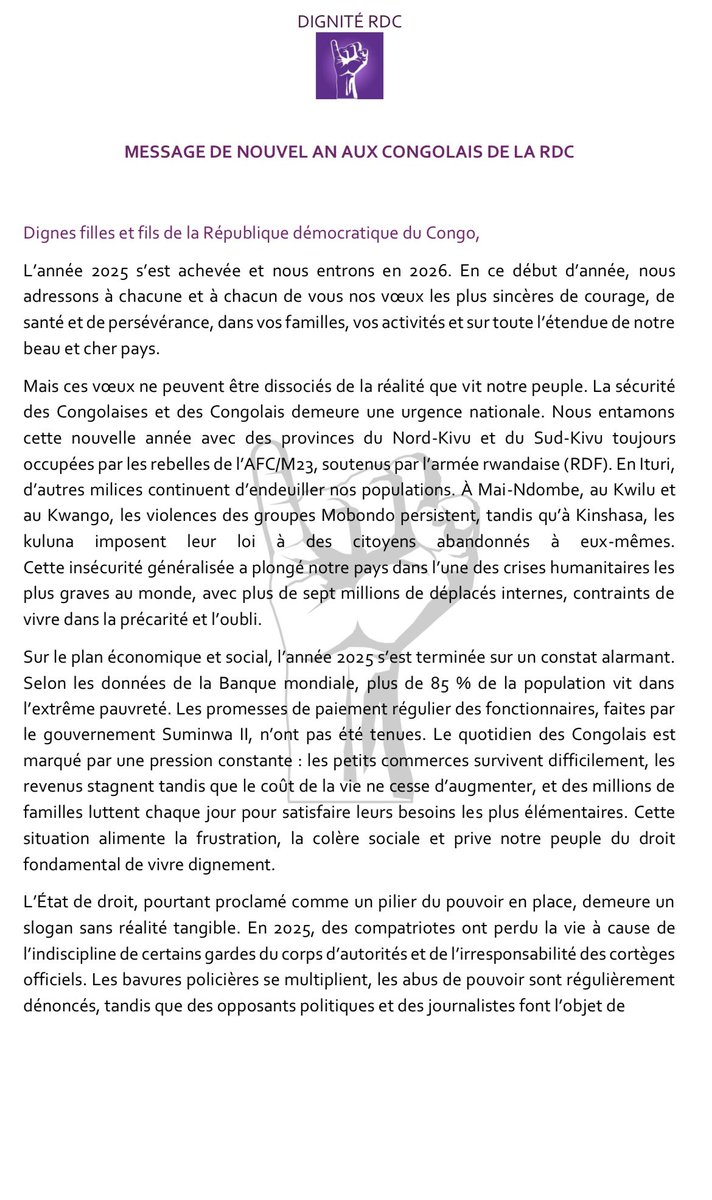 DIGNITÉ RDC

MESSAGE DE NOUVEL AN AUX CONGOLAIS DE LA RDC

Dignes filles et fils de la République démocratique du Congo,

L'année 2025 s'est achevée et nous entrons en 2026. En ce début d'année, nous adressons à chacune et à chacun de vous nos vœux les plus sincères de courage, de santé et de persévérance, dans vos familles, vos activités et sur toute l'étendue de notre beau et cher pays.

Mais ces vœux ne peuvent être dissociés de la réalité que vit notre peuple. La sécurité des Congolaises et des Congolais demeure une urgence nationale. Nous entamons cette nouvelle année avec des provinces du Nord-Kivu et du Sud-Kivu toujours occupées par les rebelles de l'AFC/M23, soutenus par l'armée rwandaise (RDF). En Ituri, d'autres milices continuent d'endeuiller nos populations. À Mai-Ndombe, au Kwilu et au Kwango, les violences des groupes Mobondo persistent, tandis qu'à Kinshasa, les kuluna imposent leur loi à des citoyens abandonnés à eux-mêmes. Cette insécurité généralisée a plongé notre pays dans l'une des crises humanitaires les plus graves au monde, avec plus de sept millions de déplacés internes, contraints de vivre dans la précarité et l'oubli.

Sur le plan économique et social, l'année 2025 s'est terminée sur un constat alarmant. Selon les données de la Banque mondiale, plus de 85 % de la population vit dans l'extrême pauvreté. Les promesses de paiement régulier des fonctionnaires, faites par le gouvernement Suminwa II, n'ont pas été tenues. Le quotidien des Congolais est marqué par une pression constante : les petits commerces survivent difficilement, les revenus stagnent tandis que le coût de la vie ne cesse d'augmenter, et des millions de familles luttent chaque jour pour satisfaire leurs besoins les plus élémentaires. Cette situation alimente la frustration, la colère sociale et prive notre peuple du droit fondamental de vivre dignement.

L'État de droit, pourtant proclamé comme un pilier du pouvoir en place, demeure un slogan sans réalité tangible. En 2025, des compatriotes ont perdu la vie à cause de l'indiscipline de certains gardes du corps d'autorités et de l'irresponsabilité des cortèges officiels. Les bavures policières se multiplient, les abus de pouvoir sont régulièrement dénoncés, tandis que des opposants politiques et des journalistes font l'objet de